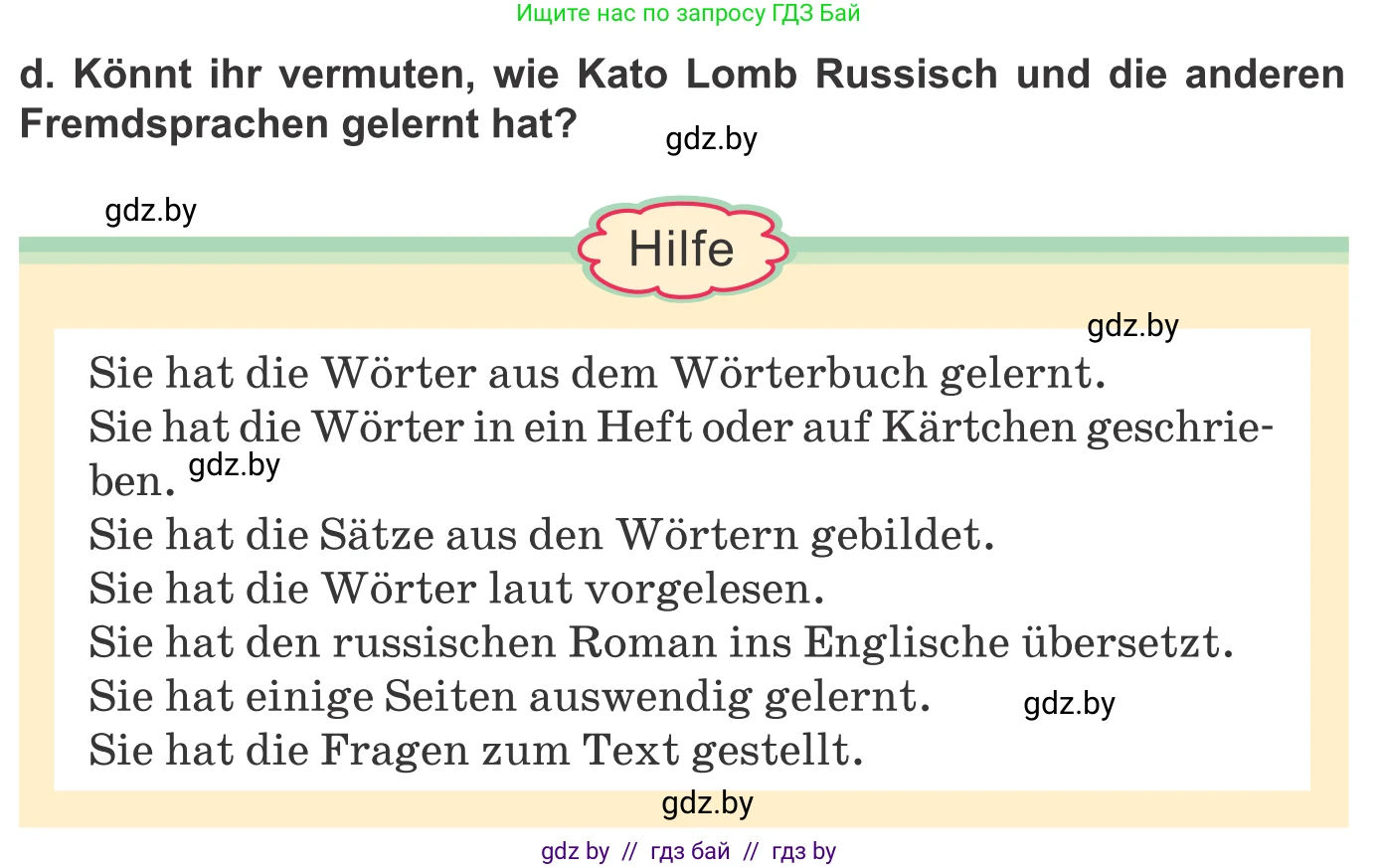 Ищите нас по запросу ГДЗ Бай

d. Könnt ihr vermuten, wie Kato Lomb Russisch und die anderen Fremdsprachen gelernt hat?

gdz.by

gdz.by

Hilfe

gdz.by

Sie hat die Wörter aus dem Wörterbuch gelernt.
Sie hat die Wörter in ein Heft oder auf Kärtchen geschrieben. gdz.by
Sie hat die Sätze aus den Wörtern gebildet.
Sie hat die Wörter laut vorgelesen.
Sie hat den russischen Roman ins Englische übersetzt.
Sie hat einige Seiten auswendig gelernt. gdz.by
Sie hat die Fragen zum Text gestellt.

gdz.by

gdz by // гдз бай // гдз by